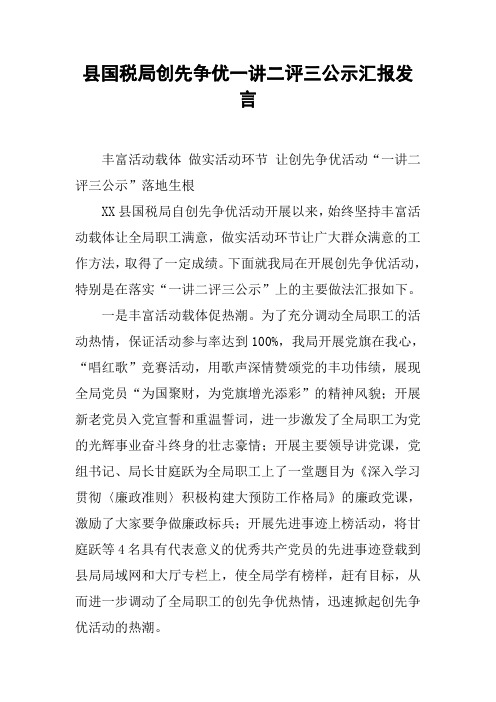 县国税局创先争优一讲二评三公示汇报发言

丰富活动载体 做实活动环节 让创先争优活动“一讲二评三公示”落地生根

XX县国税局自创先争优活动开展以来，始终坚持丰富活动载体让全局职工满意，做实活动环节让广大群众满意的工作方法，取得了一定成绩。下面就我局在开展创先争优活动，特别是在落实“一讲二评三公示”上的主要做法汇报如下。

一是丰富活动载体促热潮。为了充分调动全局职工的活动热情，保证活动参与率达到100%，我局开展党旗在我心，“唱红歌”竞赛活动，用歌声深情赞颂党的丰功伟绩，展现全局党员“为国聚财，为党旗增光添彩”的精神风貌；开展新老党员入党宣誓和重温誓词，进一步激发了全局职工为党的光辉事业奋斗终身的壮志豪情；开展主要领导讲党课，党组书记、局长甘庭跃为全局职工上了一堂题目为《深入学习贯彻〈廉政准则〉积极构建大预防工作格局》的廉政党课，激励了大家要争做廉政标兵；开展先进事迹上榜活动，将甘庭跃等4名具有代表意义的优秀共产党员的先进事迹登载到县局局域网和大厅专栏上，使全局学有榜样，赶有目标，从而进一步调动了全局职工的创先争优热情，迅速掀起创先争优活动的热潮。